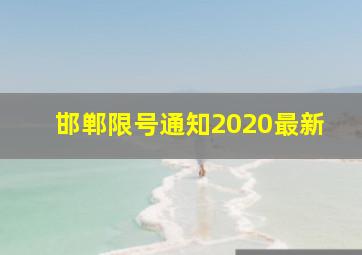 邯郸限号通知2020最新